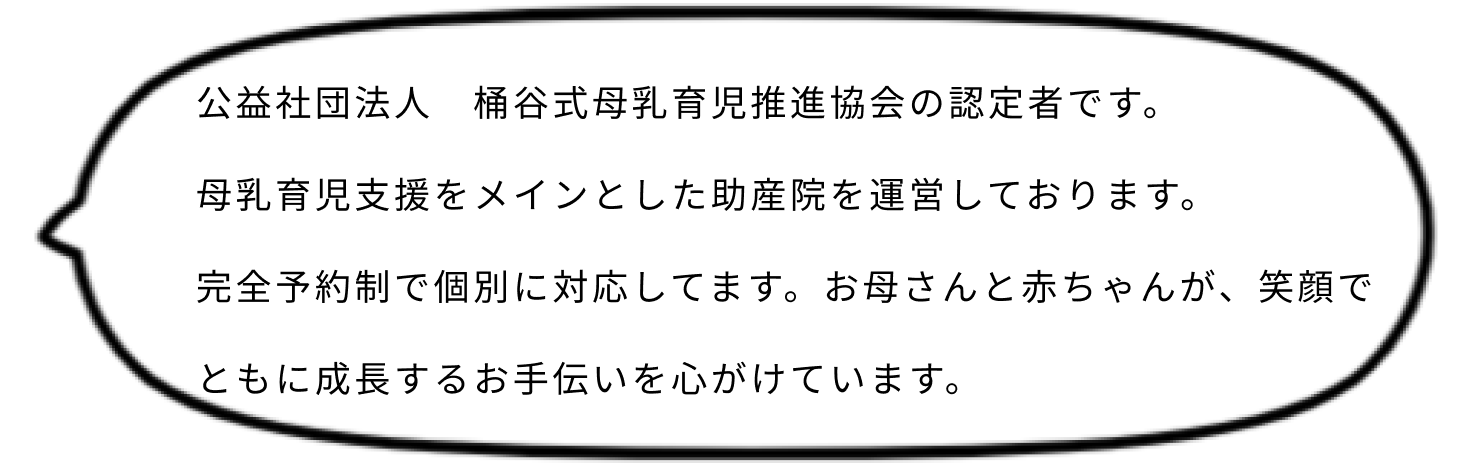 公益社団法人　桶谷式母乳育児推進協会の認定者です。

母乳育児支援をメインとした助産院を運営しております。

完全予約制で個別に対応してます。お母さんと赤ちゃんが、笑顔でともに成長するお手伝いを心がけています。